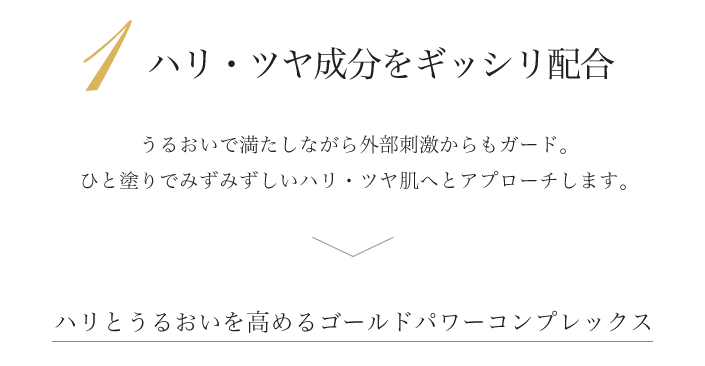 1 ハリ・ツヤ成分をギッシリ配合

うるおいで満たしながら外部刺激からもガード。
ひと塗りでみずみずしいハリ・ツヤ肌へとアプローチします。

ハリとうるおいを高めるゴールドパワーコンプレックス